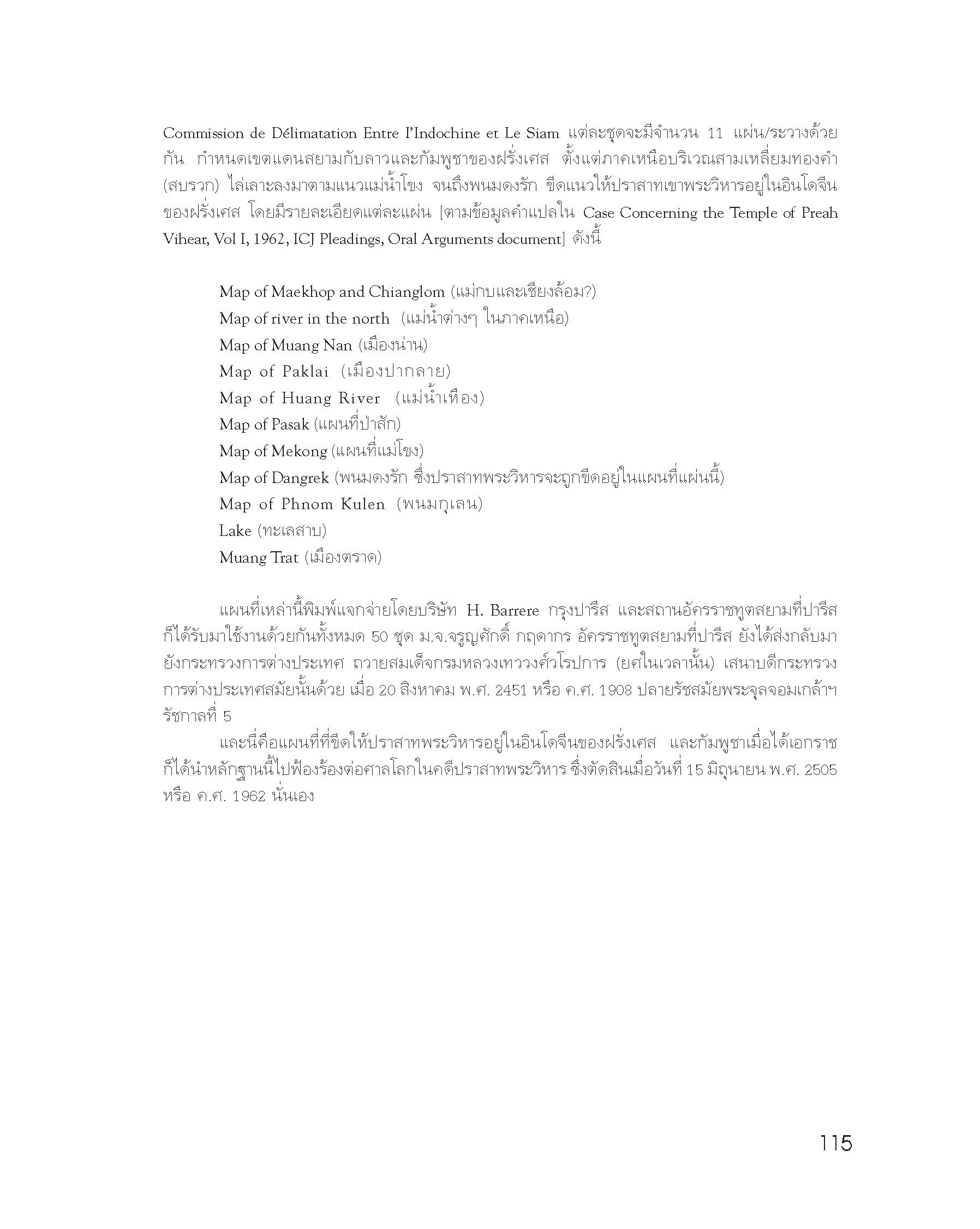 Commission de Délimatation Entre l'Indochine et Le Siam แต่ละชุดจะมีจำนวน 11 แผ่น/ระวางด้วยกัน กำหนดเขตแดนสยามกับลาวและกัมพูชาของฝรั่งเศส ตั้งแต่ภาคเหนือบริเวณสามเหลี่ยมทองคำ (สบรวก) ไล่เลาะลงมาตามแนวแม่น้ำโขง จนถึงพนมดงรัก ขีดแนวให้ปราสาทเขาพระวิหารอยู่ในอินโดจีนของฝรั่งเศส โดยมีรายละเอียดแต่ละแผ่น [ตามข้อมูลคำแปลใน Case Concerning the Temple of Preah Vihear, Vol I, 1962, ICJ Pleadings, Oral Arguments document] ดังนี้

Map of Maekhop and Chianglom (แม่กบและเชียงล้อม?)
Map of river in the north (แม่น้ำต่างๆ ในภาคเหนือ)
Map of Muang Nan (เมืองน่าน)
Map of Paklai (เมืองปากลาย)
Map of Huang River (แม่น้ำเหือง)
Map of Pasak (แผนที่ป่าสัก)
Map of Mekong (แผนที่แม่โขง)
Map of Dangrek (พนมดงรัก ซึ่งปราสาทพระวิหารจะถูกขีดอยู่ในแผนที่แผ่นนี้)
Map of Phnom Kulen (พนมกุเลน)
Lake (ทะเลสาบ)
Muang Trat (เมืองตราด)

แผนที่เหล่านี้พิมพ์แจกจ่ายโดยบริษัท H. Barrere กรุงปารีส และสถานอัครราชทูตสยามที่ปารีสก็ได้รับมาใช้งานด้วยกันทั้งหมด 50 ชุด ม.จ.จรูญศักดิ์ กฤดากร อัครราชทูตสยามที่ปารีส ยังได้ส่งกลับมายังกระทรวงการต่างประเทศ ถวายสมเด็จกรมหลวงเทววงศ์วโรปการ (ยศในเวลานั้น) เสนาบดีกระทรวงการต่างประเทศสมัยนั้นด้วย เมื่อ 20 สิงหาคม พ.ศ. 2451 หรือ ค.ศ. 1908 ปลายรัชสมัยพระจุลจอมเกล้าฯ รัชกาลที่ 5

และนี่คือแผนที่ที่ขีดให้ปราสาทพระวิหารอยู่ในอินโดจีนของฝรั่งเศส และกัมพูชาเมื่อได้เอกราชก็ได้นำหลักฐานนี้ไปฟ้องร้องต่อศาลโลกในคดีปราสาทพระวิหาร ซึ่งตัดสินเมื่อวันที่ 15 มิถุนายน พ.ศ. 2505 หรือ ค.ศ. 1962 นั่นเอง

115